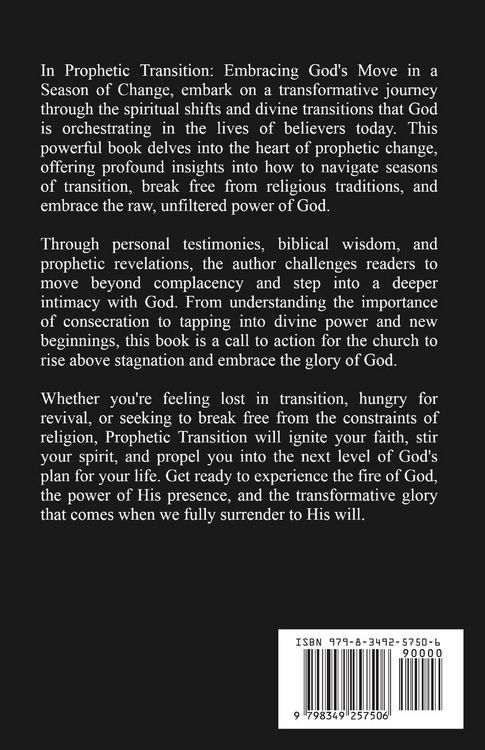 In Prophetic Transition: Embracing God's Move in a Season of Change, embark on a transformative journey through the spiritual shifts and divine transitions that God is orchestrating in the lives of believers today. This powerful book delves into the heart of prophetic change, offering profound insights into how to navigate seasons of transition, break free from religious traditions, and embrace the raw, unfiltered power of God.

Through personal testimonies, biblical wisdom, and prophetic revelations, the author challenges readers to move beyond complacency and step into a deeper intimacy with God. From understanding the importance of consecration to tapping into divine power and new beginnings, this book is a call to action for the church to rise above stagnation and embrace the glory of God.

Whether you're feeling lost in transition, hungry for revival, or seeking to break free from the constraints of religion, Prophetic Transition will ignite your faith, stir your spirit, and propel you into the next level of God's plan for your life. Get ready to experience the fire of God, the power of His presence, and the transformative glory that comes when we fully surrender to His will.

ISBN 979-8-3492-5750-6

90000

9 798349 257506